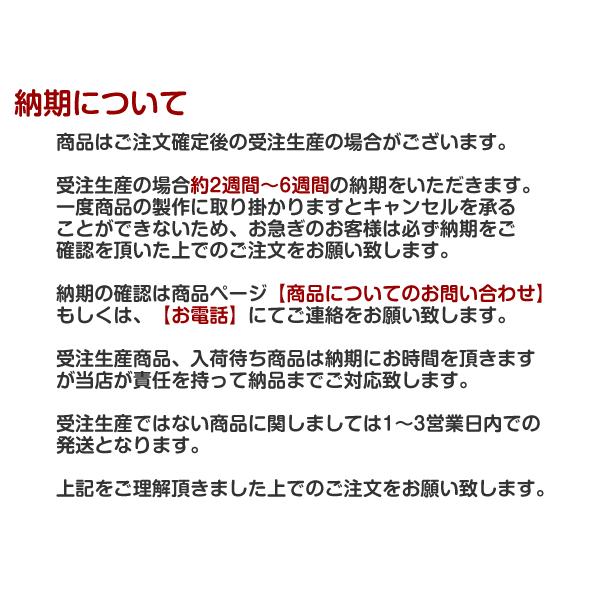 納期について

商品はご注文確定後の受注生産の場合がございます。

受注生産の場合約2週間～6週間の納期をいただきます。一度商品の製作に取り掛かりますとキャンセルを承ることができないため、お急ぎのお客様は必ず納期をご確認を頂いた上でのご注文をお願い致します。

納期の確認は商品ページ【商品についてのお問い合わせ】もしくは、【お電話】にてご連絡をお願い致します。

受注生産商品、入荷待ち商品は納期にお時間を頂きますが当店が責任を持って納品までご対応致します。

受注生産ではない商品に関しましては1～3営業日内での発送となります。

上記をご理解頂きました上でのご注文をお願い致します。